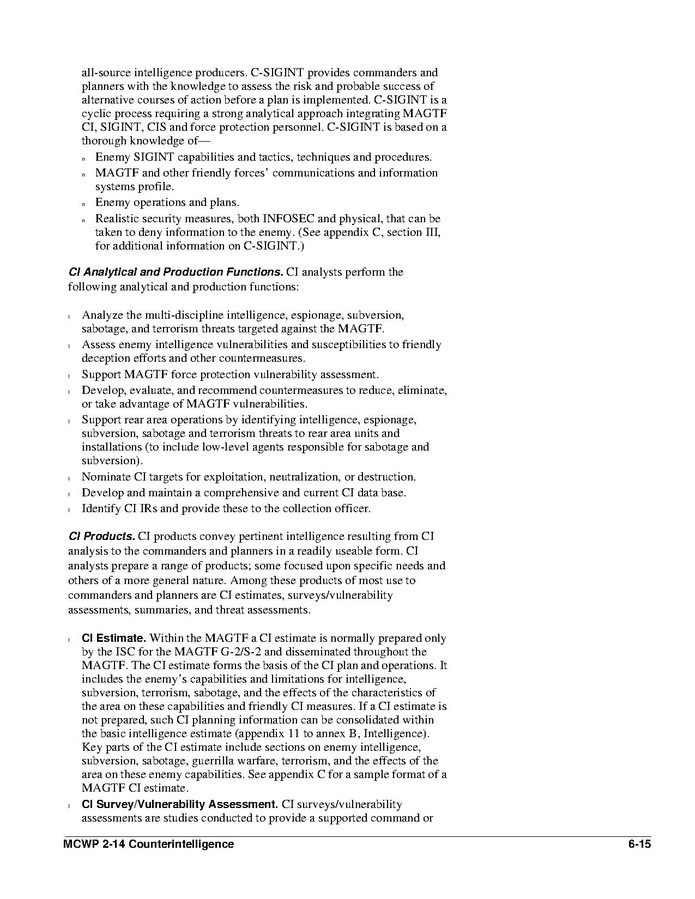 all-source intelligence producers. C-SIGINT provides commanders and planners with the knowledge to assess the risk and probable success of alternative courses of action before a plan is implemented. C-SIGINT is a cyclic process requiring a strong analytical approach integrating MAGTF CI, SIGINT, CIS and force protection personnel. C-SIGINT is based on a thorough knowledge of—

n Enemy SIGINT capabilities and tactics, techniques and procedures.
n MAGTF and other friendly forces' communications and information systems profile.
n Enemy operations and plans.
n Realistic security measures, both INFOSEC and physical, that can be taken to deny information to the enemy. (See appendix C, section III, for additional information on C-SIGINT.)

CI Analytical and Production Functions. CI analysts perform the following analytical and production functions:

l Analyze the multi-discipline intelligence, espionage, subversion, sabotage, and terrorism threats targeted against the MAGTF.
l Assess enemy intelligence vulnerabilities and susceptibilities to friendly deception efforts and other countermeasures.
l Support MAGTF force protection vulnerability assessment.
l Develop, evaluate, and recommend countermeasures to reduce, eliminate, or take advantage of MAGTF vulnerabilities.
l Support rear area operations by identifying intelligence, espionage, subversion, sabotage and terrorism threats to rear area units and installations (to include low-level agents responsible for sabotage and subversion).
l Nominate CI targets for exploitation, neutralization, or destruction.
l Develop and maintain a comprehensive and current CI data base.
l Identify CI IRs and provide these to the collection officer.

CI Products. CI products convey pertinent intelligence resulting from CI analysis to the commanders and planners in a readily useable form. CI analysts prepare a range of products; some focused upon specific needs and others of a more general nature. Among these products of most use to commanders and planners are CI estimates, surveys/vulnerability assessments, summaries, and threat assessments.

l CI Estimate. Within the MAGTF a CI estimate is normally prepared only by the ISC for the MAGTF G-2/S-2 and disseminated throughout the MAGTF. The CI estimate forms the basis of the CI plan and operations. It includes the enemy's capabilities and limitations for intelligence, subversion, terrorism, sabotage, and the effects of the characteristics of the area on these capabilities and friendly CI measures. If a CI estimate is not prepared, such CI planning information can be consolidated within the basic intelligence estimate (appendix 11 to annex B, Intelligence). Key parts of the CI estimate include sections on enemy intelligence, subversion, sabotage, guerrilla warfare, terrorism, and the effects of the area on these enemy capabilities. See appendix C for a sample format of a MAGTF CI estimate.
l CI Survey/Vulnerability Assessment. CI surveys/vulnerability assessments are studies conducted to provide a supported command or

MCWP 2-14 Counterintelligence 6-15